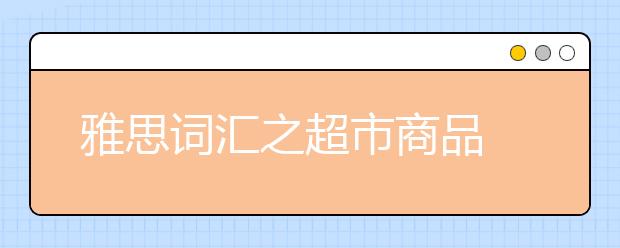 雅思词汇之超市商品